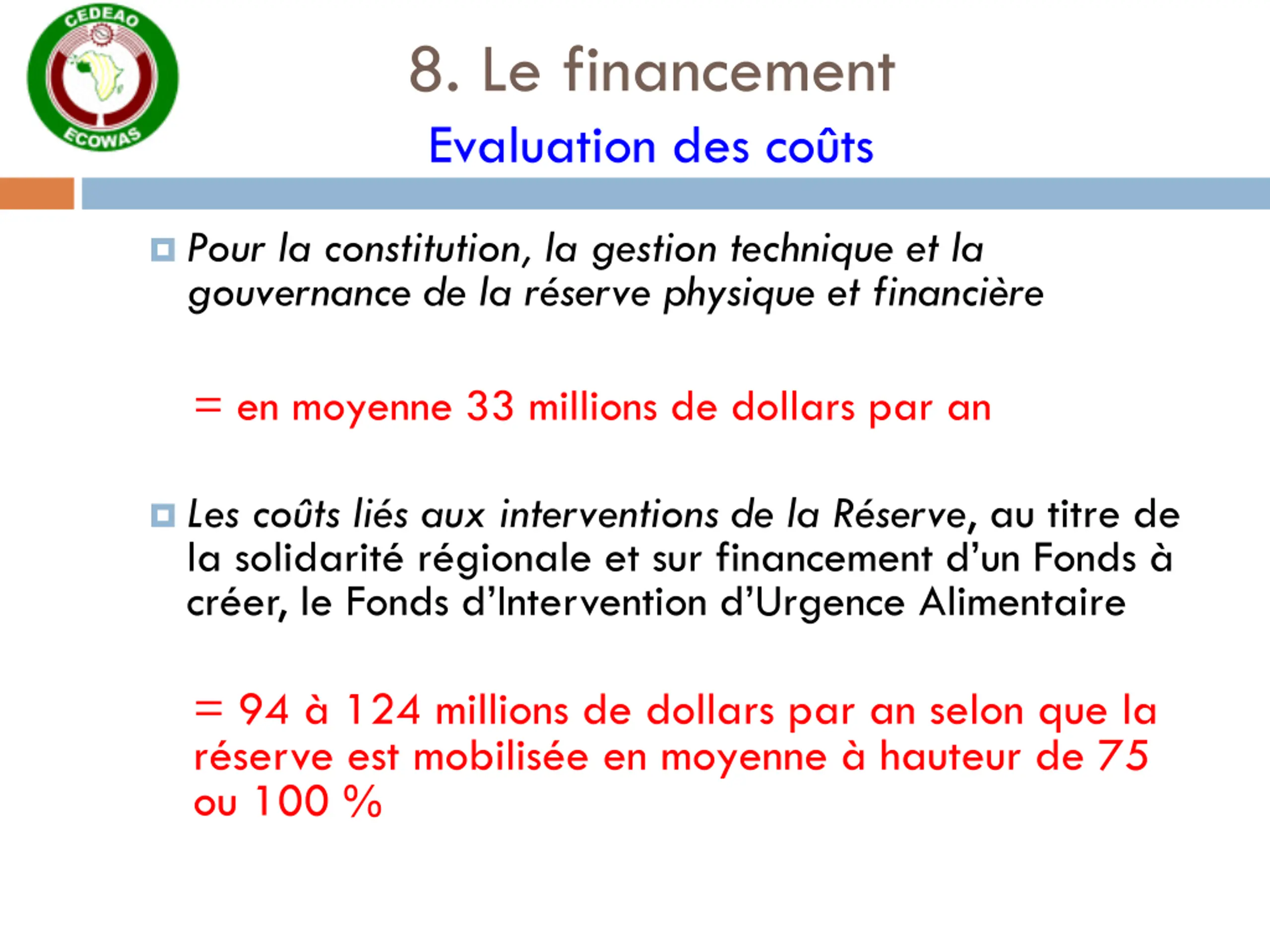 CEDEAO
ECOWAS

8. Le financement

Evaluation des coûts

Pour la constitution, la gestion technique et la gouvernance de la réserve physique et financière

= en moyenne 33 millions de dollars par an

Les coûts liés aux interventions de la Réserve, au titre de la solidarité régionale et sur financement d'un Fonds à créer, le Fonds d'Intervention d'Urgence Alimentaire

= 94 à 124 millions de dollars par an selon que la réserve est mobilisée en moyenne à hauteur de 75 ou 100 %